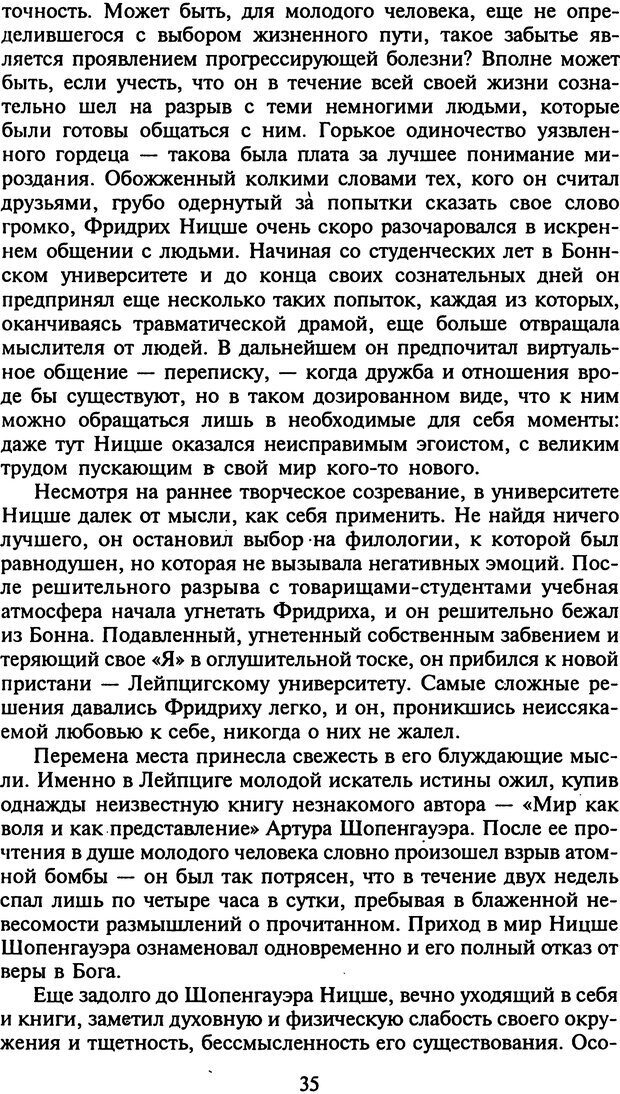 точность. Может быть, для молодого человека, еще не определившегося с выбором жизненного пути, такое забытье является проявлением прогрессирующей болезни? Вполне может быть, если учесть, что он в течение всей своей жизни сознательно шел на разрыв с теми немногими людьми, которые были готовы общаться с ним. Горькое одиночество уязвленного гордеца — такова была плата за лучшее понимание мироздания. Обожженный колкими словами тех, кого он считал друзьями, грубо одернутый за попытки сказать свое слово громко, Фридрих Ницше очень скоро разочаровался в искреннем общении с людьми. Начиная со студенческих лет в Боннском университете и до конца своих сознательных дней он предпринял еще несколько таких попыток, каждая из которых, оканчиваясь травматической драмой, еще больше отвращала мыслителя от людей. В дальнейшем он предпочитал виртуальное общение — переписку, — когда дружба и отношения вроде бы существуют, но в таком дозированном виде, что к ним можно обращаться лишь в необходимые для себя моменты: даже тут Ницше оказался неисправимым эгоистом, с великим трудом пускающим в свой мир кого-то нового.

Несмотря на раннее творческое созревание, в университете Ницше далек от мысли, как себя применить. Не найдя ничего лучшего, он остановил выбор на филологии, к которой был равнодушен, но которая не вызывала негативных эмоций. После решительного разрыва с товарищами-студентами учебная атмосфера начала угнетать Фридриха, и он решительно бежал из Бонна. Подавленный, угнетенный собственным забвением и теряющий свое «Я» в оглушительной тоске, он прибился к новой пристани — Лейпцигскому университету. Самые сложные решения давались Фридриху легко, и он, проникшись неиссякаемой любовью к себе, никогда о них не жалел.

Перемена места принесла свежесть в его блуждающие мысли. Именно в Лейпциге молодой искатель истины ожил, купив однажды неизвестную книгу незнакомого автора — «Мир как воля и как представление» Артура Шопенгауэра. После ее прочтения в душе молодого человека словно произошел взрыв атомной бомбы — он был так потрясен, что в течение двух недель спал лишь по четыре часа в сутки, пребывая в блаженной невесомости размышлений о прочитанном. Приход в мир Ницше Шопенгауэра ознаменовал одновременно и его полный отказ от веры в Бога.

Еще задолго до Шопенгауэра Ницше, вечно уходящий в себя и книги, заметил духовную и физическую слабость своего окружения и тщетность, бессмысленность его существования. Осо-

35